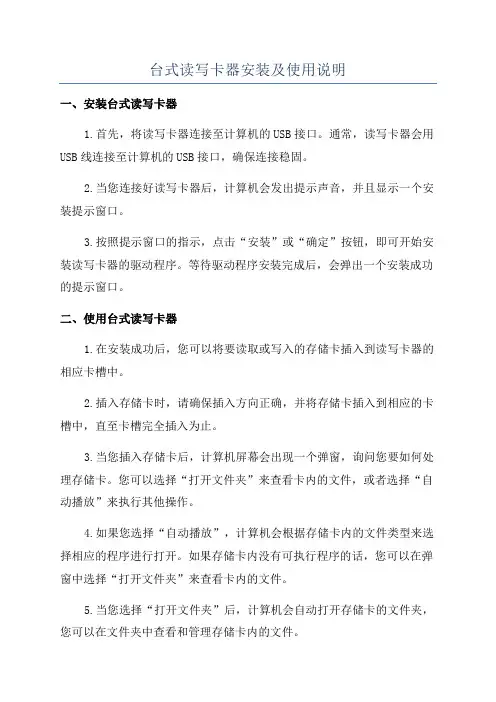 台式读写卡器安装及使用说明

一、安装台式读写卡器

1.首先，将读写卡器连接至计算机的USB接口。通常，读写卡器会用USB线连接至计算机的USB接口，确保连接稳固。

2.当您连接好读写卡器后，计算机会发出提示声音，并且显示一个安装提示窗口。

3.按照提示窗口的指示，点击“安装”或“确定”按钮，即可开始安装读写卡器的驱动程序。等待驱动程序安装完成后，会弹出一个安装成功的提示窗口。

二、使用台式读写卡器

1.在安装成功后，您可以将要读取或写入的存储卡插入到读写卡器的相应卡槽中。

2.插入存储卡时，请确保插入方向正确，并将存储卡插入到相应的卡槽中，直至卡槽完全插入为止。

3.当您插入存储卡后，计算机屏幕会出现一个弹窗，询问您要如何处理存储卡。您可以选择“打开文件夹”来查看卡内的文件，或者选择“自动播放”来执行其他操作。

4.如果您选择“自动播放”，计算机会根据存储卡内的文件类型来选择相应的程序进行打开。如果存储卡内没有可执行程序的话，您可以在弹窗中选择“打开文件夹”来查看卡内的文件。

5.当您选择“打开文件夹”后，计算机会自动打开存储卡的文件夹，您可以在文件夹中查看和管理存储卡内的文件。